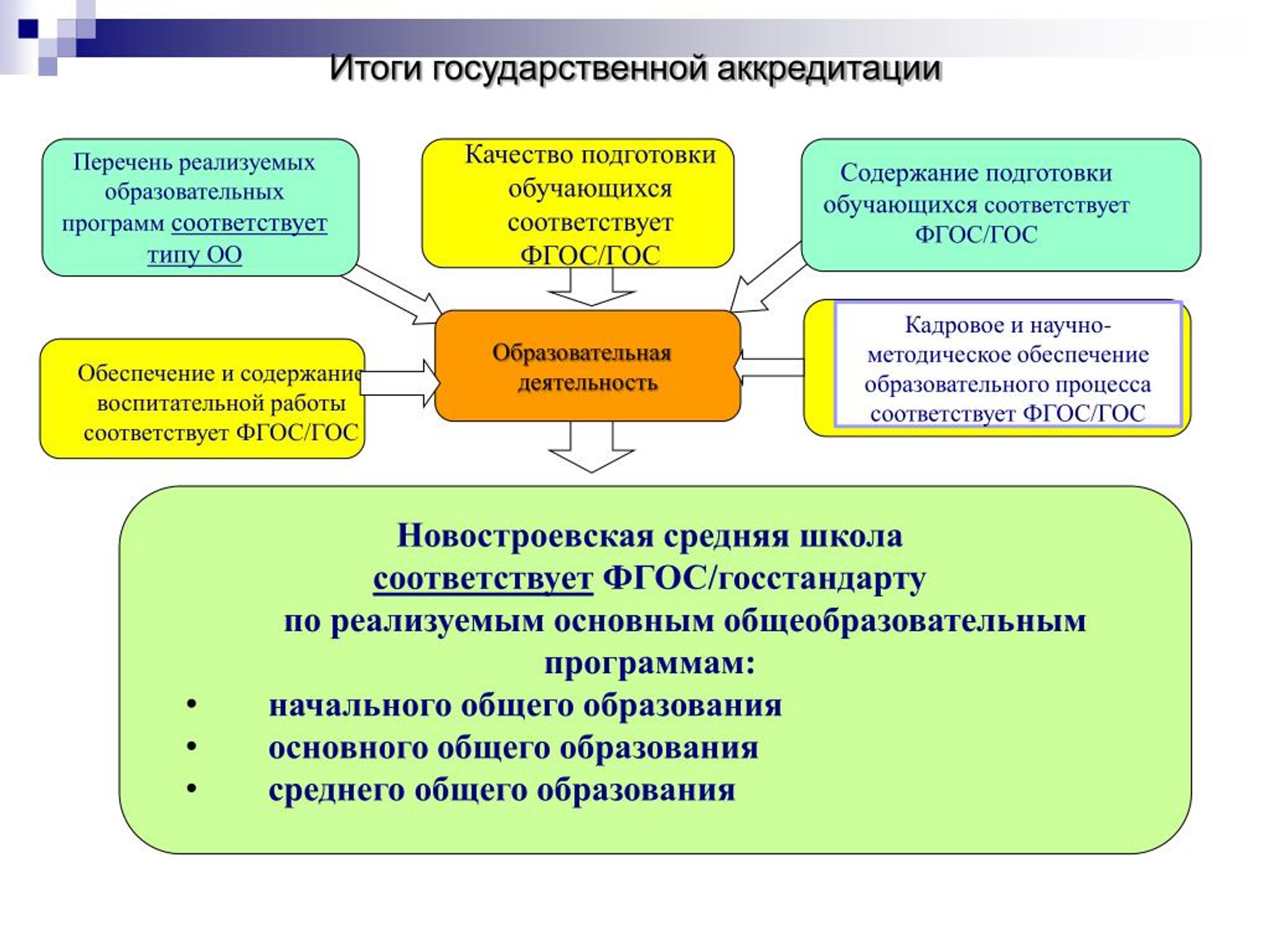 Итоги государственной аккредитации

Перечень реализуемых образовательных программ соответствует типу ОО

Качество подготовки обучающихся соответствует ФГОС/ГОС

Содержание подготовки обучающихся соответствует ФГОС/ГОС

Обеспечение и содержание воспитательной работы соответствует ФГОС/ГОС

Образовательная деятельность

Кадровое и научно-методическое обеспечение образовательного процесса соответствует ФГОС/ГОС

Новостроевская средняя школа соответствует ФГОС/госстандарту по реализуемым основным общеобразовательным программам:
• начального общего образования
• основного общего образования
• среднего общего образования